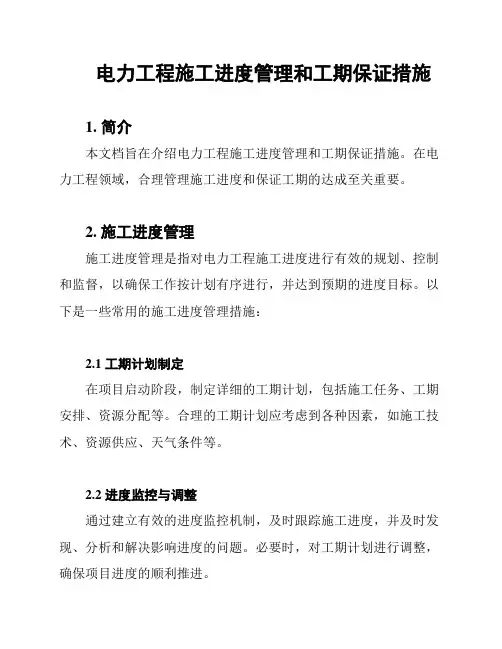 电力工程施工进度管理和工期保证措施

1. 简介

本文档旨在介绍电力工程施工进度管理和工期保证措施。在电力工程领域，合理管理施工进度和保证工期的达成至关重要。

2. 施工进度管理

施工进度管理是指对电力工程施工进度进行有效的规划、控制和监督，以确保工作按计划有序进行，并达到预期的进度目标。以下是一些常用的施工进度管理措施：

2.1 工期计划制定

在项目启动阶段，制定详细的工期计划，包括施工任务、工期安排、资源分配等。合理的工期计划应考虑到各种因素，如施工技术、资源供应、天气条件等。

2.2 进度监控与调整

通过建立有效的进度监控机制，及时跟踪施工进度，并及时发现、分析和解决影响进度的问题。必要时，对工期计划进行调整，确保项目进度的顺利推进。